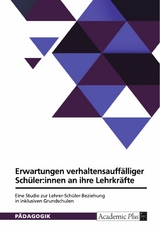 Erwartungen verhaltensauffälliger Schüler:innen an ihre Lehrkräfte

Eine Studie zur Lehrer-Schüler-Beziehung in inklusiven Grundschulen

PÄDAGOGIK

Academic Plus